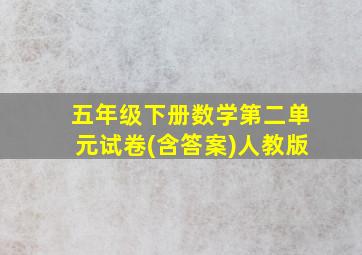 五年级下册数学第二单元试卷(含答案)人教版